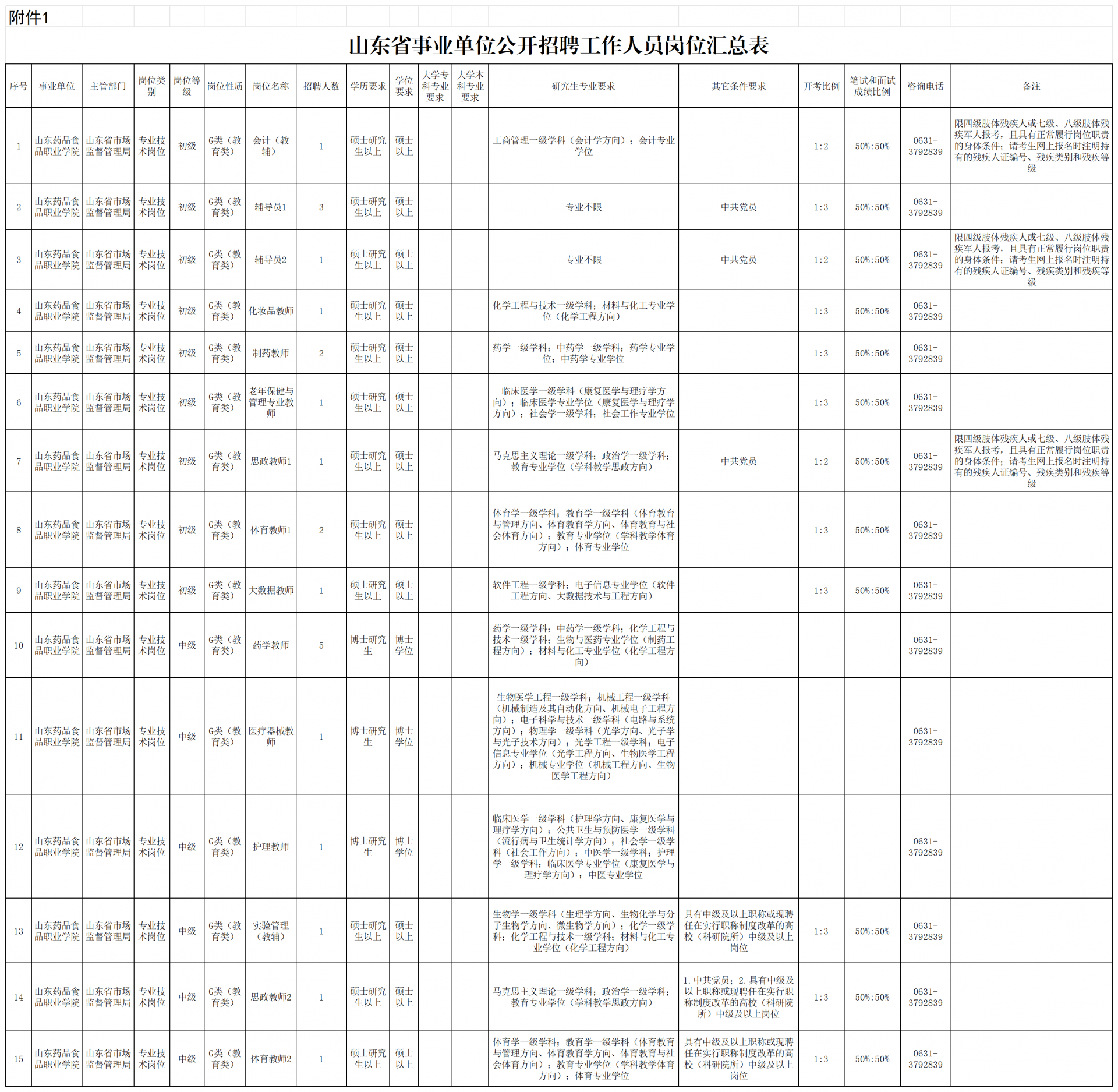 附件1

山东省事业单位公开招聘工作人员岗位汇总表

| 序号 | 事业单位 | 主管部门 | 岗位类别 | 岗位等级 | 岗位性质 | 岗位名称 | 招聘人数 | 学历要求 | 学位要求 | 大学专科专业要求 | 大学本科专业要求 | 研究生专业要求 | 其它条件要求 | 开考比例 | 笔试和面试成绩比例 | 咨询电话 | 备注 |
|---|---|---|---|---|---|---|---|---|---|---|---|---|---|---|---|---|---|
| 1 | 山东药品食品职业学院 | 山东省市场监督管理局 | 专业技术岗位 | 初级 | G类（教育类） | 会计（教辅） | 1 | 硕士研究生以上 | 硕士以上 | | | 工商管理一级学科（会计学方向）；会计专业学位 | | 1:2 | 50%:50% | 0631-3792839 | 限四级肢体残疾人或七级、八级肢体残疾军人报考，且具有正常履行岗位职责的身体条件；请考生网上报名时注明持有的残疾人证编号、残疾类别和残疾等级 |
| 2 | 山东药品食品职业学院 | 山东省市场监督管理局 | 专业技术岗位 | 初级 | G类（教育类） | 辅导员1 | 3 | 硕士研究生以上 | 硕士以上 | | | 专业不限 | 中共党员 | 1:3 | 50%:50% | 0631-3792839 | |
| 3 | 山东药品食品职业学院 | 山东省市场监督管理局 | 专业技术岗位 | 初级 | G类（教育类） | 辅导员2 | 1 | 硕士研究生以上 | 硕士以上 | | | 专业不限 | 中共党员 | 1:2 | 50%:50% | 0631-3792839 | 限四级肢体残疾人或七级、八级肢体残疾军人报考，且具有正常履行岗位职责的身体条件；请考生网上报名时注明持有的残疾人证编号、残疾类别和残疾等级 |
| 4 | 山东药品食品职业学院 | 山东省市场监督管理局 | 专业技术岗位 | 初级 | G类（教育类） | 化妆品教师 | 1 | 硕士研究生以上 | 硕士以上 | | | 化学工程与技术一级学科；材料与化工专业学位（化学工程方向） | | 1:3 | 50%:50% | 0631-3792839 | |
| 5 | 山东药品食品职业学院 | 山东省市场监督管理局 | 专业技术岗位 | 初级 | G类（教育类） | 制药教师 | 2 | 硕士研究生以上 | 硕士以上 | | | 药学一级学科；中药学一级学科；药学专业学位；中药学专业学位 | | 1:3 | 50%:50% | 0631-3792839 | |
| 6 | 山东药品食品职业学院 | 山东省市场监督管理局 | 专业技术岗位 | 初级 | G类（教育类） | 老年保健与管理专业教师 | 1 | 硕士研究生以上 | 硕士以上 | | | 临床医学一级学科（康复医学与理疗学方向）；临床医学专业学位（康复医学与理疗学方向）；社会学一级学科；社会工作专业学位 | | 1:3 | 50%:50% | 0631-3792839 | |
| 7 | 山东药品食品职业学院 | 山东省市场监督管理局 | 专业技术岗位 | 初级 | G类（教育类） | 思政教师1 | 1 | 硕士研究生以上 | 硕士以上 | | | 马克思主义理论一级学科；政治学一级学科；教育专业学位（学科教学思政方向） | 中共党员 | 1:2 | 50%:50% | 0631-3792839 | 限四级肢体残疾人或七级、八级肢体残疾军人报考，且具有正常履行岗位职责的身体条件；请考生网上报名时注明持有的残疾人证编号、残疾类别和残疾等级 |
| 8 | 山东药品食品职业学院 | 山东省市场监督管理局 | 专业技术岗位 | 初级 | G类（教育类） | 体育教师1 | 2 | 硕士研究生以上 | 硕士以上 | | | 体育学一级学科；教育学一级学科（体育教育与管理方向、体育教育学方向、体育教育与社会体育方向）；教育专业学位（学科教学体育方向）；体育专业学位 | | 1:3 | 50%:50% | 0631-3792839 | |
| 9 | 山东药品食品职业学院 | 山东省市场监督管理局 | 专业技术岗位 | 初级 | G类（教育类） | 大数据教师 | 1 | 硕士研究生以上 | 硕士以上 | | | 软件工程一级学科；电子信息专业学位（软件工程方向、大数据技术与工程方向） | | 1:3 | 50%:50% | 0631-3792839 | |
| 10 | 山东药品食品职业学院 | 山东省市场监督管理局 | 专业技术岗位 | 中级 | G类（教育类） | 药学教师 | 5 | 博士研究生 | 博士学位 | | | 药学一级学科；中药学一级学科；化学工程与技术一级学科；生物与医药专业学位（制药工程方向）；材料与化工专业学位（化学工程方向） | | | | 0631-3792839 | |
| 11 | 山东药品食品职业学院 | 山东省市场监督管理局 | 专业技术岗位 | 中级 | G类（教育类） | 医疗器械教师 | 1 | 博士研究生 | 博士学位 | | | 生物医学工程一级学科；机械工程一级学科（机械制造及其自动化方向、机械电子工程方向）；电子科学与技术一级学科（电路与系统方向）；物理学一级学科（光学方向、光子学与光子技术方向）；光学工程一级学科；电子信息专业学位（光学工程方向、生物医学工程方向）；机械专业学位（机械工程方向、生物医学工程方向） | | | | 0631-3792839 | |
| 12 | 山东药品食品职业学院 | 山东省市场监督管理局 | 专业技术岗位 | 中级 | G类（教育类） | 护理教师 | 1 | 博士研究生 | 博士学位 | | | 临床医学一级学科（护理学方向、康复医学与理疗学方向）；公共卫生与预防医学一级学科（流行病与卫生统计学方向）；社会学一级学科（社会工作方向）；中医学一级学科；护理学一级学科；临床医学专业学位（康复医学与理疗学方向）；中医专业学位 | | | | 0631-3792839 | |
| 13 | 山东药品食品职业学院 | 山东省市场监督管理局 | 专业技术岗位 | 中级 | G类（教育类） | 实验管理（教辅） | 1 | 硕士研究生以上 | 硕士以上 | | | 生物学一级学科（生理学方向、生物化学与分子生物学方向、微生物学方向）；化学一级学科；化学工程与技术一级学科；材料与化工专业学位（化学工程方向） | 具有中级及以上职称或现聘任在实行职称制度改革的高校（科研院所）中级及以上岗位 | 1:3 | 50%:50% | 0631-3792839 | |
| 14 | 山东药品食品职业学院 | 山东省市场监督管理局 | 专业技术岗位 | 中级 | G类（教育类） | 思政教师2 | 1 | 硕士研究生以上 | 硕士以上 | | | 马克思主义理论一级学科；政治学一级学科；教育专业学位（学科教学思政方向） | 1.中共党员；2.具有中级及以上职称或现聘任在实行职称制度改革的高校（科研院所）中级及以上岗位 | 1:3 | 50%:50% | 0631-3792839 | |
| 15 | 山东药品食品职业学院 | 山东省市场监督管理局 | 专业技术岗位 | 中级 | G类（教育类） | 体育教师2 | 1 | 硕士研究生以上 | 硕士以上 | | | 体育学一级学科；教育学一级学科（体育教育与管理方向、体育教育学方向、体育教育与社会体育方向）；教育专业学位（学科教学体育方向）；体育专业学位 | 具有中级及以上职称或现聘任在实行职称制度改革的高校（科研院所）中级及以上岗位 | 1:3 | 50%:50% | 0631-3792839 | |